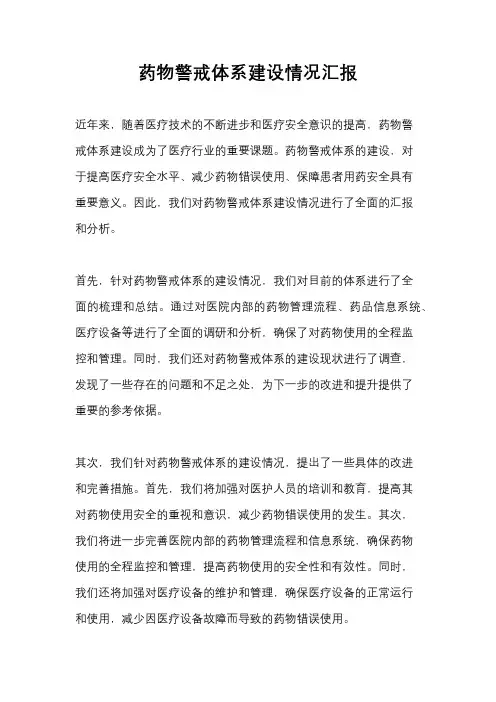 药物警戒体系建设情况汇报

近年来，随着医疗技术的不断进步和医疗安全意识的提高，药物警戒体系建设成为了医疗行业的重要课题。药物警戒体系的建设，对于提高医疗安全水平、减少药物错误使用、保障患者用药安全具有重要意义。因此，我们对药物警戒体系建设情况进行了全面的汇报和分析。

首先，针对药物警戒体系的建设情况，我们对目前的体系进行了全面的梳理和总结。通过对医院内部的药物管理流程、药品信息系统、医疗设备等进行了全面的调研和分析，确保了对药物使用的全程监控和管理。同时，我们还对药物警戒体系的建设现状进行了调查，发现了一些存在的问题和不足之处，为下一步的改进和提升提供了重要的参考依据。

其次，我们针对药物警戒体系的建设情况，提出了一些具体的改进和完善措施。首先，我们将加强对医护人员的培训和教育，提高其对药物使用安全的重视和意识，减少药物错误使用的发生。其次，我们将进一步完善医院内部的药物管理流程和信息系统，确保药物使用的全程监控和管理，提高药物使用的安全性和有效性。同时，我们还将加强对医疗设备的维护和管理，确保医疗设备的正常运行和使用，减少因医疗设备故障而导致的药物错误使用。